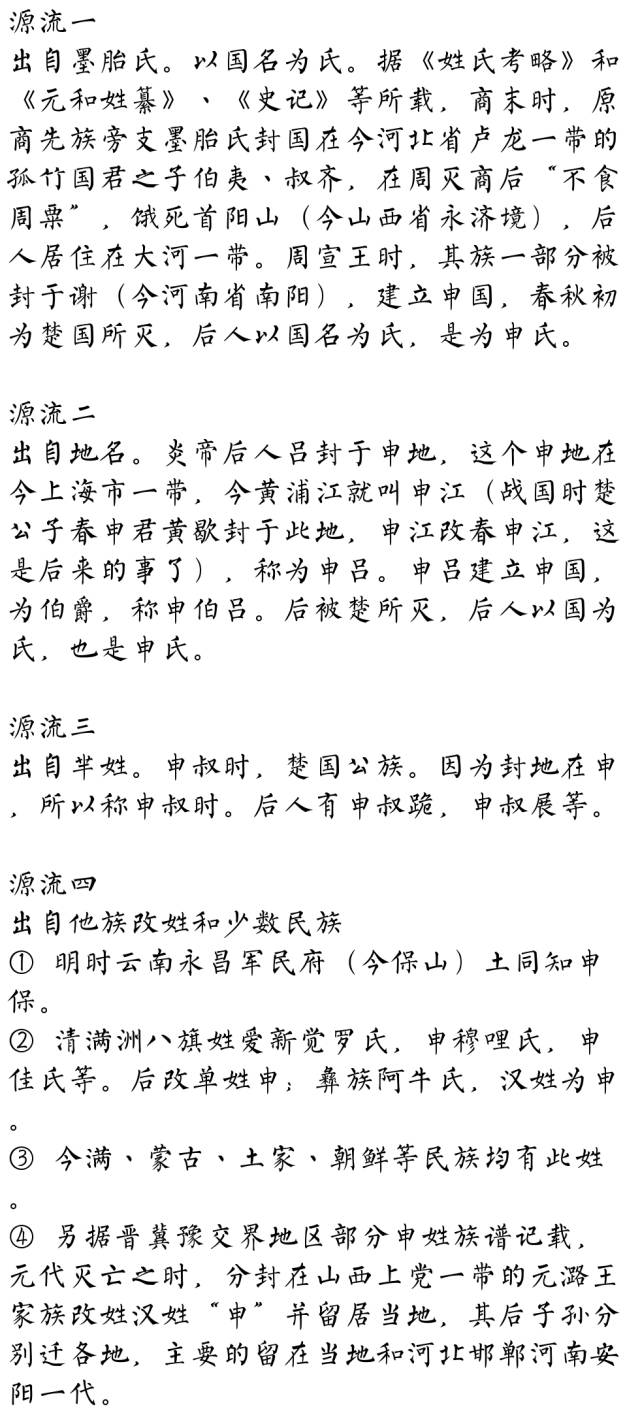 源流一
出自墨胎氏。以国名为氏。据《姓氏考略》和《元和姓纂》、《史记》等所载，商末时，原商先族旁支墨胎氏封国在今河北省卢龙一带的孤竹国君之子伯夷、叔齐，在周灭商后“不食周粟”，饿死首阳山（今山西省永济境），后人居住在大河一带。周宣王时，其族一部分被封于谢（今河南省南阳），建立申国，春秋初为楚国所灭，后人以国名为氏，是为申氏。

源流二
出自地名。炎帝后人吕封于申地，这个申地在今上海市一带，今黄浦江就叫申江（战国时楚公子春申君黄歇封于此地，申江改春申江，这是后来的事了），称为申吕。申吕建立申国，为伯爵，称申伯吕。后被楚所灭，后人以国为氏，也是申氏。

源流三
出自芈姓。申叔时，楚国公族。因为封地在申，所以称申叔时。后人有申叔跪，申叔展等。

源流四
出自他族改姓和少数民族
① 明时云南永昌军民府（今保山）土同知申保。
② 清满洲八旗姓爱新觉罗氏，申穆哩氏，申佳氏等。后改单姓申；彝族阿牛氏，汉姓为申。
③ 今满、蒙古、土家、朝鲜等民族均有此姓。
④ 另据晋冀豫交界地区部分申姓族谱记载，元代灭亡之时，分封在山西上党一带的元潞王家族改姓汉姓“申”并留居当地，其后子孙分别迁各地，主要的留在当地和河北邯郸河南安阳一代。